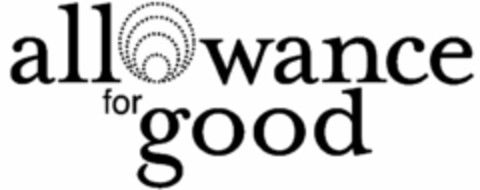 allowance
for good